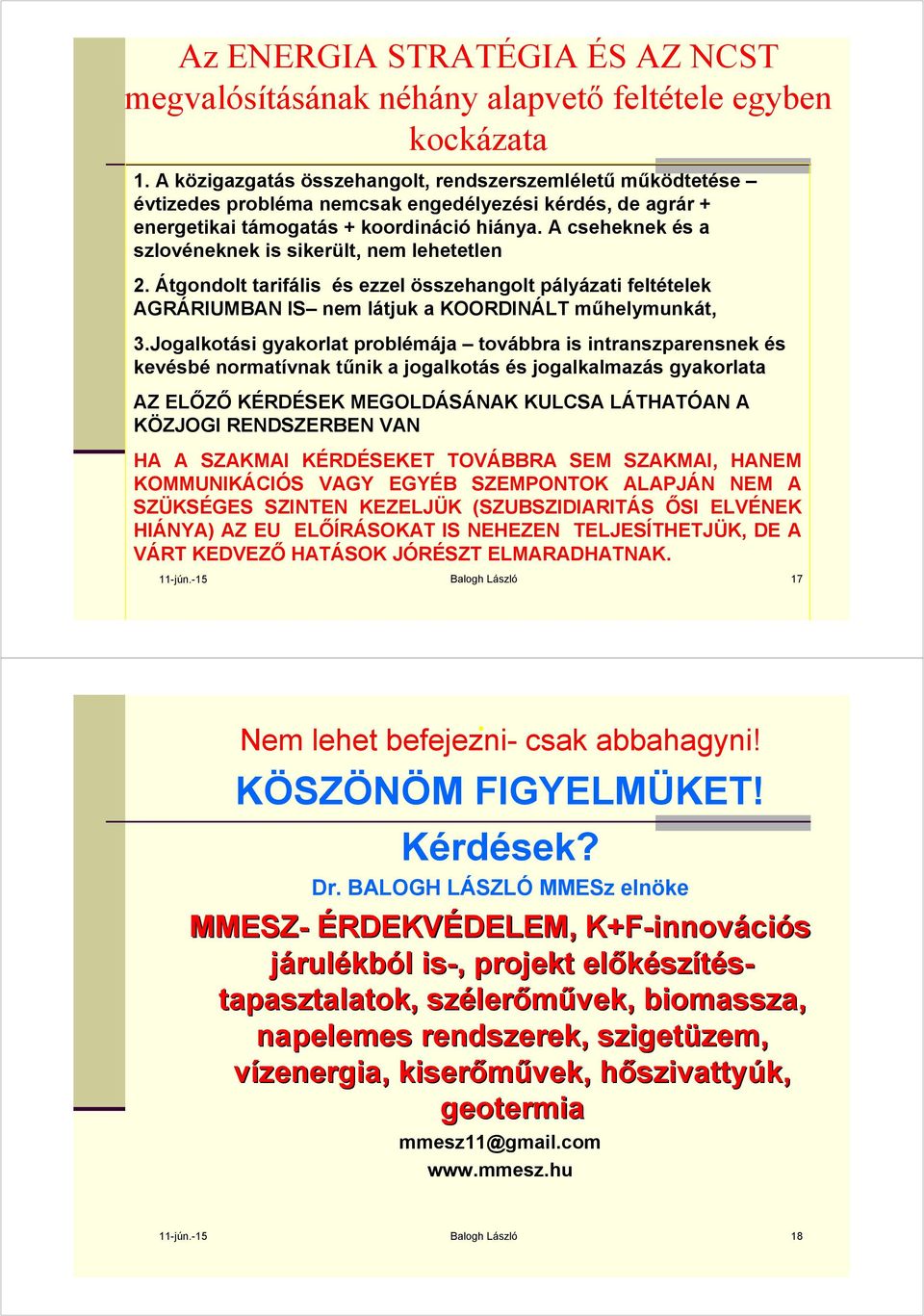 Az ENERGIA STRATÉGIA ÉS AZ NCST megvalósításának néhány alapvető feltétele egyben kockázata

1. A közigazgatás összehangolt, rendszerszemléletű működtetése – évtizedes probléma nemcsak engedélyezési kérdés, de agrár + energetikai támogatás + koordináció hiánya. A cseheknek és a szlovéneknek is sikerült, nem lehetetlen

2. Átgondolt tarifális és ezzel összehangolt pályázati feltételek AGRÁRIUMBAN IS– nem látjuk a KOORDINÁLT műhelymunkát,

3.Jogalkotási gyakorlat problémája – továbbra is intranszparensnek és kevésbé normatívnak tűnik a jogalkotás és jogalkalmazás gyakorlata

AZ ELŐZŐ KÉRDÉSEK MEGOLDÁSÁNAK KULCSA LÁTHATÓAN A KÖZJOGI RENDSZERBEN VAN

HA A SZAKMAI KÉRDÉSEKET TOVÁBBRA SEM SZAKMAI, HANEM KOMMUNIKÁCIÓS VAGY EGYÉB SZEMPONTOK ALAPJÁN NEM A SZÜKSÉGES SZINTEN KEZELJÜK (SZUBSZIDIARITÁS ŐSI ELVÉNEK HIÁNYA) AZ EU ELŐÍRÁSOKAT IS NEHEZEN TELJESÍTHETJÜK, DE A VÁRT KEDVEZŐ HATÁSOK JÓRÉSZT ELMARADHATNAK.

11-jún.-15 Balogh László 17

Nem lehet befejezni- csak abbahagyni!
KÖSZÖNÖM FIGYELMÜKET!
Kérdések?
Dr. BALOGH LÁSZLÓ MMESz elnöke
MMESZ- ÉRDEKVÉDELEM, K+F-innovációs járulékból is-, projekt előkészítés-tapasztalatok, szélerőművek, biomassza, napelemes rendszerek, szigetüzem, vízenergia, kiserőművek, hőszivattyúk, geotermia
mmesz11@gmail.com
www.mmesz.hu

11-jún.-15 Balogh László 18